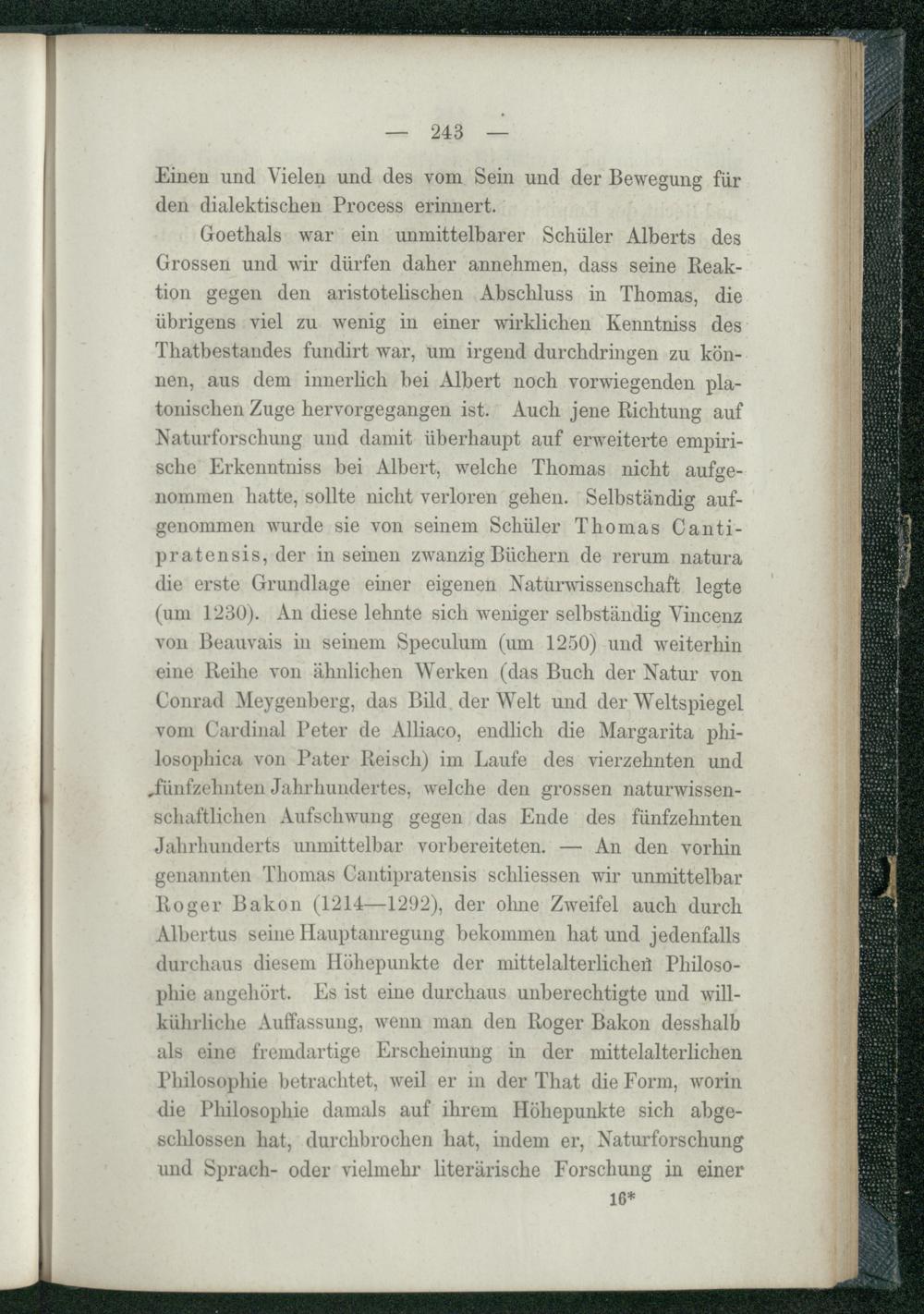 — 243 —

Einen und Vielen und des vom Sein und der Bewegung für den dialektischen Process erinnert.

Goethals war ein unmittelbarer Schüler Alberts des Grossen und wir dürfen daher annehmen, dass seine Reaktion gegen den aristotelischen Abschluss in Thomas, die übrigens viel zu wenig in einer wirklichen Kenntniss des Thatbestandes fundirt war, um irgend durchdringen zu können, aus dem innerlich bei Albert noch vorwiegenden platonischen Zuge hervorgegangen ist. Auch jene Richtung auf Naturforschung und damit überhaupt auf erweiterte empirische Erkenntniss bei Albert, welche Thomas nicht aufgenommen hatte, sollte nicht verloren gehen. Selbständig aufgenommen wurde sie von seinem Schüler Thomas Cantipratensis, der in seinen zwanzig Büchern de rerum natura die erste Grundlage einer eigenen Naturwissenschaft legte (um 1230). An diese lehnte sich weniger selbständig Vincenz von Beauvais in seinem Speculum (um 1250) und weiterhin eine Reihe von ähnlichen Werken (das Buch der Natur von Conrad Meygenberg, das Bild der Welt und der Weltspiegel vom Cardinal Peter de Alliaco, endlich die Margarita philosophica von Pater Reisch) im Laufe des vierzehnten und fünfzehnten Jahrhundertes, welche den grossen naturwissenschaftlichen Aufschwung gegen das Ende des fünfzehnten Jahrhunderts unmittelbar vorbereiteten. — An den vorhin genannten Thomas Cantipratensis schliessen wir unmittelbar Roger Bakon (1214—1292), der ohne Zweifel auch durch Albertus seine Hauptanregung bekommen hat und jedenfalls durchaus diesem Höhepunkte der mittelalterlichen Philosophie angehört. Es ist eine durchaus unberechtigte und willkührliche Auffassung, wenn man den Roger Bakon desshalb als eine fremdartige Erscheinung in der mittelalterlichen Philosophie betrachtet, weil er in der That die Form, worin die Philosophie damals auf ihrem Höhepunkte sich abgeschlossen hat, durchbrochen hat, indem er, Naturforschung und Sprach- oder vielmehr literärische Forschung in einer

16*